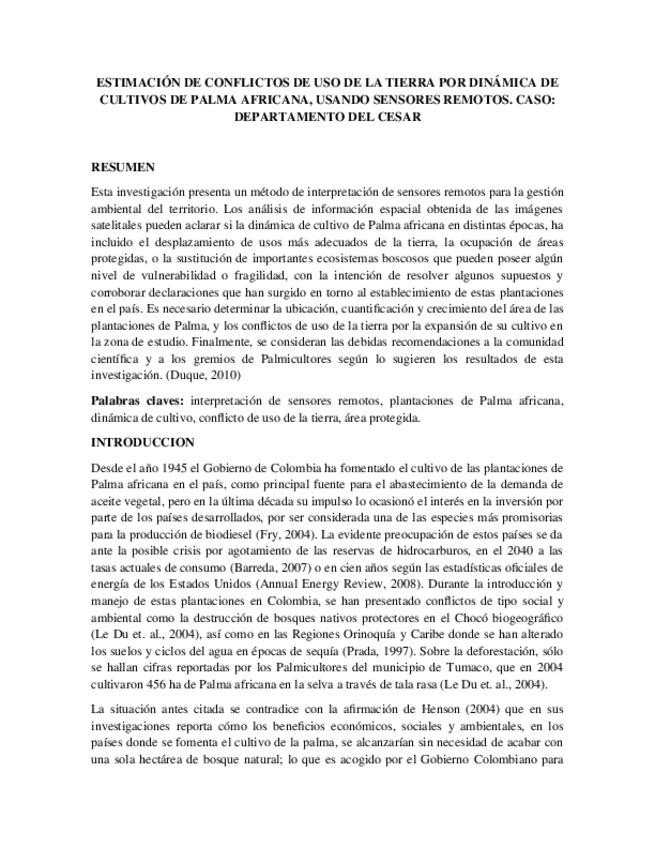 ESTIMACIÓN DE CONFLICTOS DE USO DE LA TIERRA POR DINÁMICA DE CULTIVOS DE PALMA AFRICANA, USANDO SENSORES REMOTOS. CASO: DEPARTAMENTO DEL CESAR

RESUMEN

Esta investigación presenta un método de interpretación de sensores remotos para la gestión ambiental del territorio. Los análisis de información espacial obtenida de las imágenes satelitales pueden aclarar si la dinámica de cultivo de Palma africana en distintas épocas, ha incluido el desplazamiento de usos más adecuados de la tierra, la ocupación de áreas protegidas, o la sustitución de importantes ecosistemas boscosos que pueden poseer algún nivel de vulnerabilidad o fragilidad, con la intención de resolver algunos supuestos y corroborar declaraciones que han surgido en torno al establecimiento de estas plantaciones en el país. Es necesario determinar la ubicación, cuantificación y crecimiento del área de las plantaciones de Palma, y los conflictos de uso de la tierra por la expansión de su cultivo en la zona de estudio. Finalmente, se consideran las debidas recomendaciones a la comunidad científica y a los gremios de Palmicultores según lo sugieren los resultados de esta investigación. (Duque, 2010)

Palabras claves: interpretación de sensores remotos, plantaciones de Palma africana, dinámica de cultivo, conflicto de uso de la tierra, área protegida.

INTRODUCCION

Desde el año 1945 el Gobierno de Colombia ha fomentado el cultivo de las plantaciones de Palma africana en el país, como principal fuente para el abastecimiento de la demanda de aceite vegetal, pero en la última década su impulso lo ocasionó el interés en la inversión por parte de los países desarrollados, por ser considerada una de las especies más promisorias para la producción de biodiesel (Fry, 2004). La evidente preocupación de estos países se da ante la posible crisis por agotamiento de las reservas de hidrocarburos, en el 2040 a las tasas actuales de consumo (Barreda, 2007) o en cien años según las estadísticas oficiales de energía de los Estados Unidos (Annual Energy Review, 2008). Durante la introducción y manejo de estas plantaciones en Colombia, se han presentado conflictos de tipo social y ambiental como la destrucción de bosques nativos protectores en el Chocó biogeográfico (Le Du et. al., 2004), así como en las Regiones Orinoquía y Caribe donde se han alterado los suelos y ciclos del agua en épocas de sequía (Prada, 1997). Sobre la deforestación, sólo se hallan cifras reportadas por los Palmicultores del municipio de Tumaco, que en 2004 cultivaron 456 ha de Palma africana en la selva a través de tala rasa (Le Du et. al., 2004).

La situación antes citada se contradice con la afirmación de Henson (2004) que en sus investigaciones reporta cómo los beneficios económicos, sociales y ambientales, en los países donde se fomenta el cultivo de la palma, se alcanzarían sin necesidad de acabar con una sola hectárea de bosque natural; lo que es acogido por el Gobierno Colombiano para